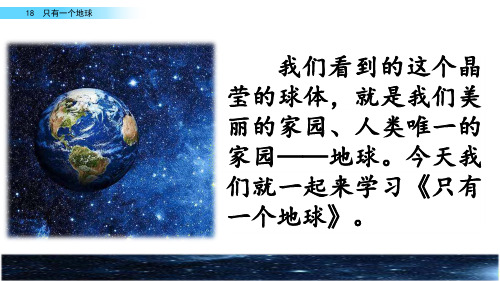 18　只有一个地球

我们看到的这个晶莹的球体，就是我们美丽的家园、人类唯一的家园——地球。今天我们就一起来学习《只有一个地球》。